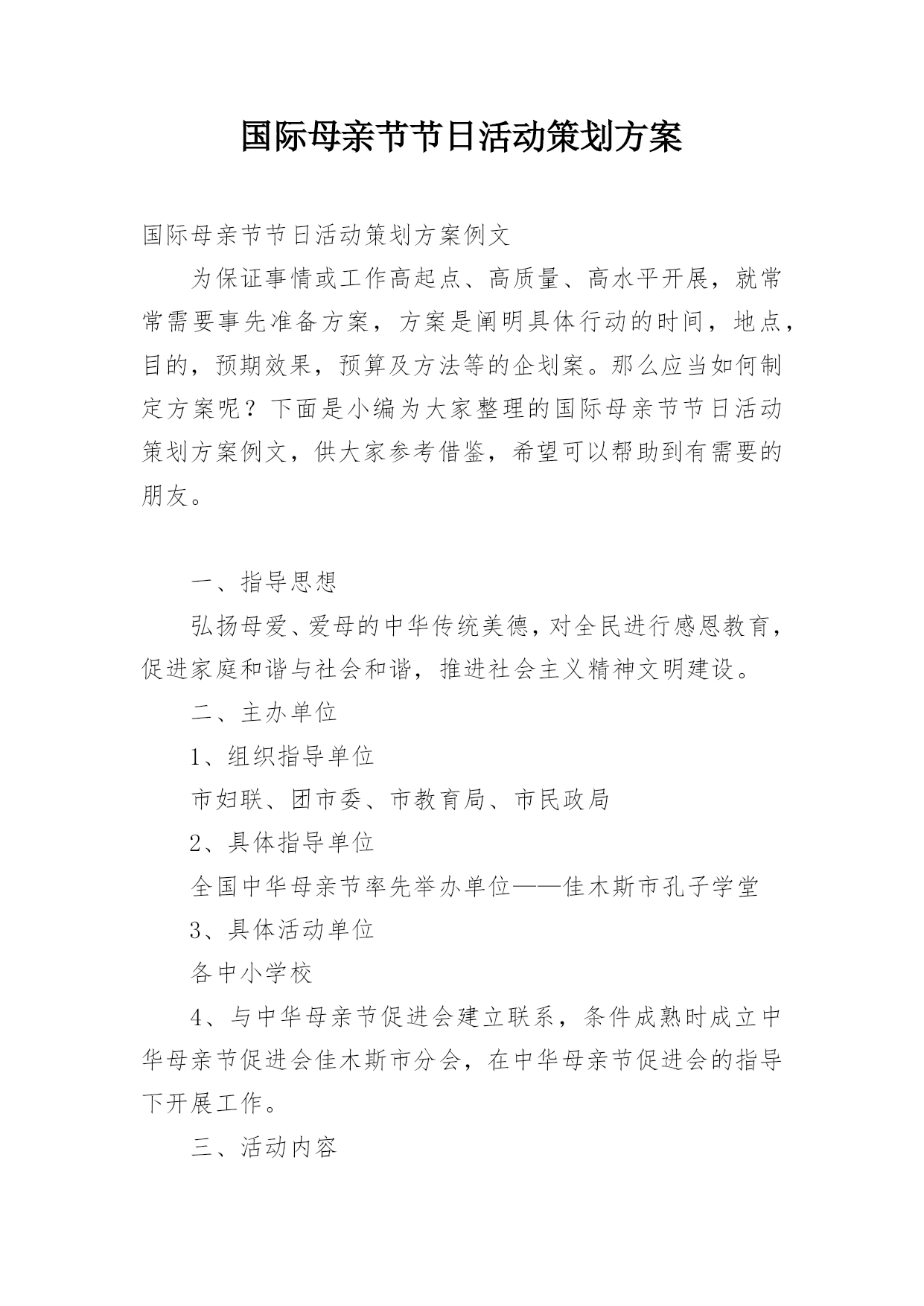 国际母亲节节日活动策划方案

国际母亲节节日活动策划方案例文

为保证事情或工作高起点、高质量、高水平开展，就常常需要事先准备方案，方案是阐明具体行动的时间，地点，目的，预期效果，预算及方法等的企划案。那么应当如何制定方案呢？下面是小编为大家整理的国际母亲节节日活动策划方案例文，供大家参考借鉴，希望可以帮助到有需要的朋友。

一、指导思想

弘扬母爱、爱母的中华传统美德，对全民进行感恩教育，促进家庭和谐与社会和谐，推进社会主义精神文明建设。

二、主办单位

1、组织指导单位

市妇联、团市委、市教育局、市民政局

2、具体指导单位

全国中华母亲节率先举办单位——佳木斯市孔子学堂

3、具体活动单位

各中小学校

4、与中华母亲节促进会建立联系，条件成熟时成立中华母亲节促进会佳木斯市分会，在中华母亲节促进会的指导下开展工作。

三、活动内容